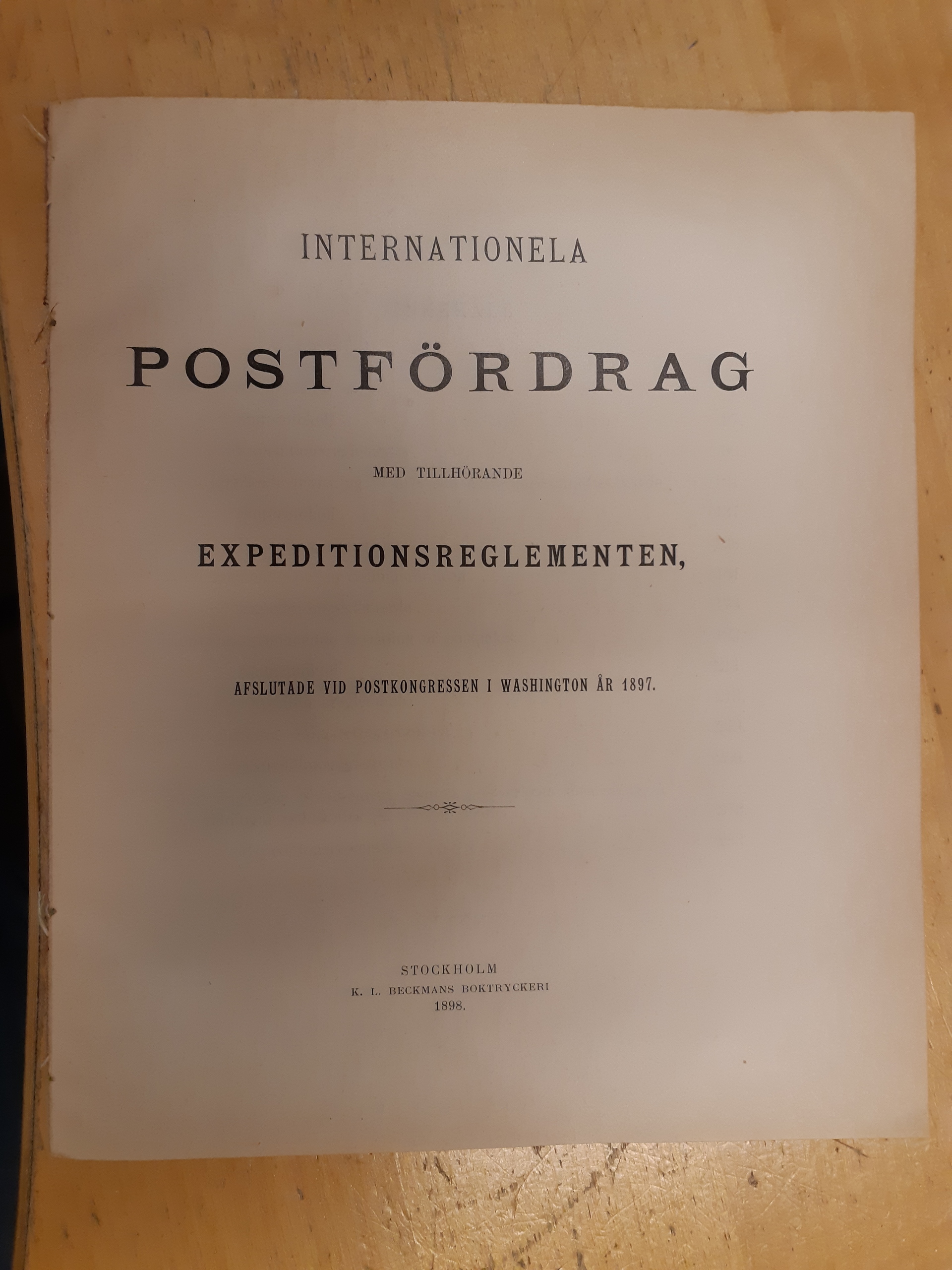 INTERNATIONELA

POSTFÖRDRAG

MED TILLHÖRANDE

EXPEDITIONSREGLEMENTEN,

AFSLUTADE VID POSTKONGRESSEN I WASHINGTON ÅR 1897.

STOCKHOLM
K. L. BECKMANS BOKTRYCKERI
1898.